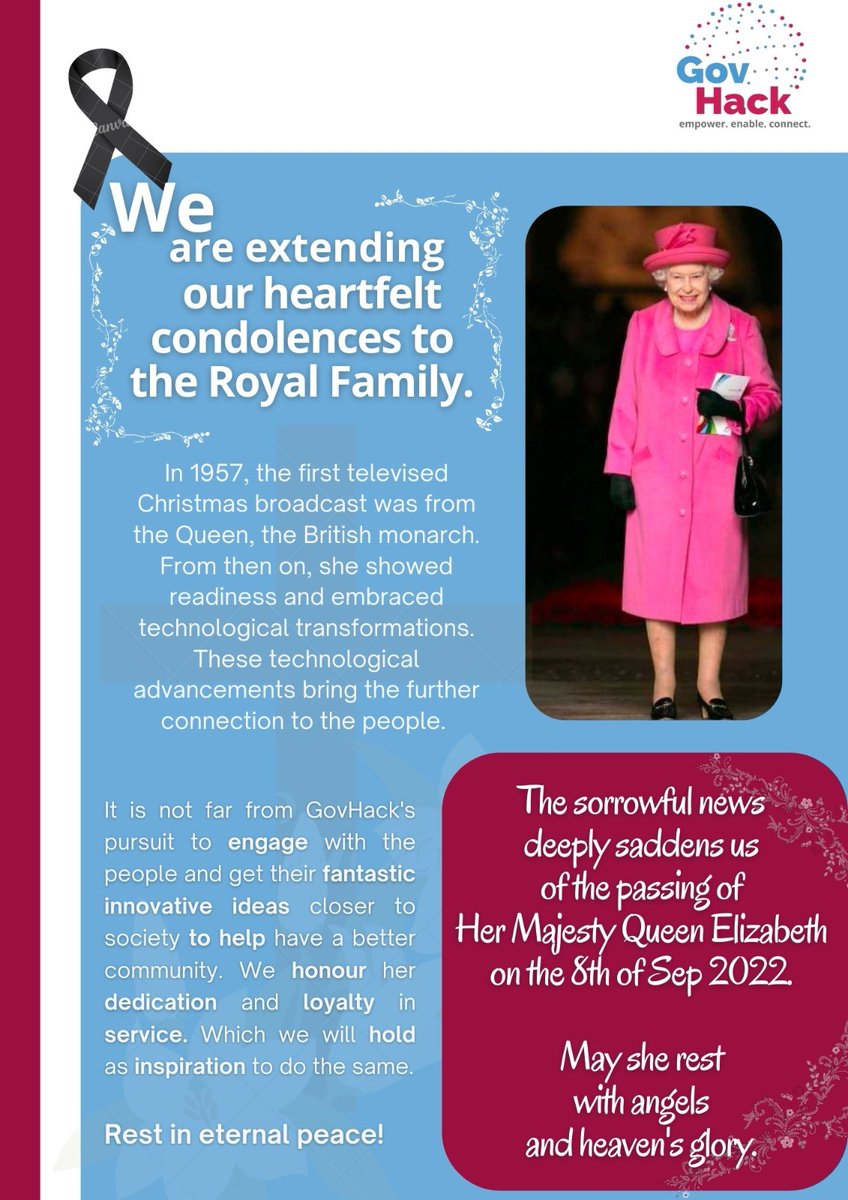 Gov Hack
empower. enable. connect.

We are extending our heartfelt condolences to the Royal Family.

In 1957, the first televised Christmas broadcast was from the Queen, the British monarch. From then on, she showed readiness and embraced technological transformations. These technological advancements bring the further connection to the people.

It is not far from GovHack's pursuit to engage with the people and get their fantastic innovative ideas closer to society to help have a better community. We honour her dedication and loyalty in service. Which we will hold as inspiration to do the same.

Rest in eternal peace!

The sorrowful news deeply saddens us of the passing of Her Majesty Queen Elizabeth on the 8th of Sep 2022.

May she rest with angels and heaven's glory.